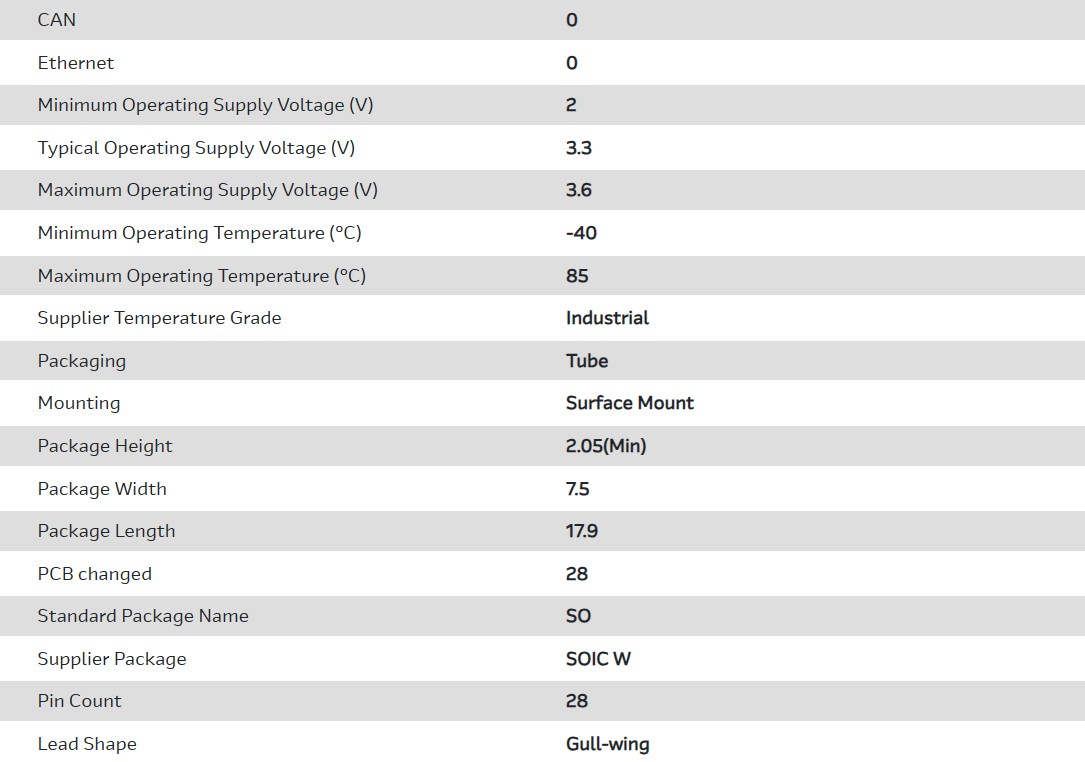 | CAN | 0 |
|---|---|
| Ethernet | 0 |
| Minimum Operating Supply Voltage (V) | 2 |
| Typical Operating Supply Voltage (V) | 3.3 |
| Maximum Operating Supply Voltage (V) | 3.6 |
| Minimum Operating Temperature (°C) | -40 |
| Maximum Operating Temperature (°C) | 85 |
| Supplier Temperature Grade | Industrial |
| Packaging | Tube |
| Mounting | Surface Mount |
| Package Height | 2.05(Min) |
| Package Width | 7.5 |
| Package Length | 17.9 |
| PCB changed | 28 |
| Standard Package Name | SO |
| Supplier Package | SOIC W |
| Pin Count | 28 |
| Lead Shape | Gull-wing |